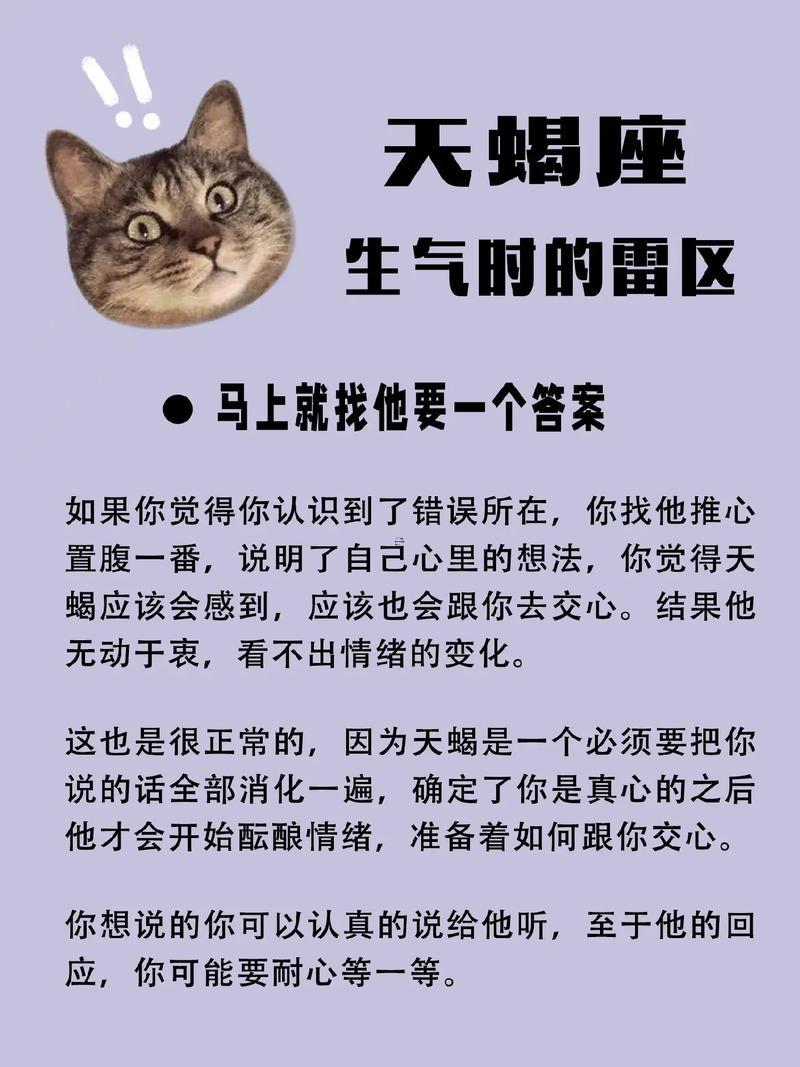 天蝎座

生气时的雷区

● 马上就找他要一个答案

如果你觉得你认识到了错误所在，你找他推心置腹一番，说明了自己心里的想法，你觉得天蝎应该会感到，应该也会跟你去交心。结果他无动于衷，看不出情绪的变化。

这也是很正常的，因为天蝎是一个必须要把你说的话全部消化一遍，确定了你是真心的之后他才会开始酝酿情绪，准备着如何跟你交心。

你想说的你可以认真的说给他听，至于他的回应，你可能要耐心等一等。